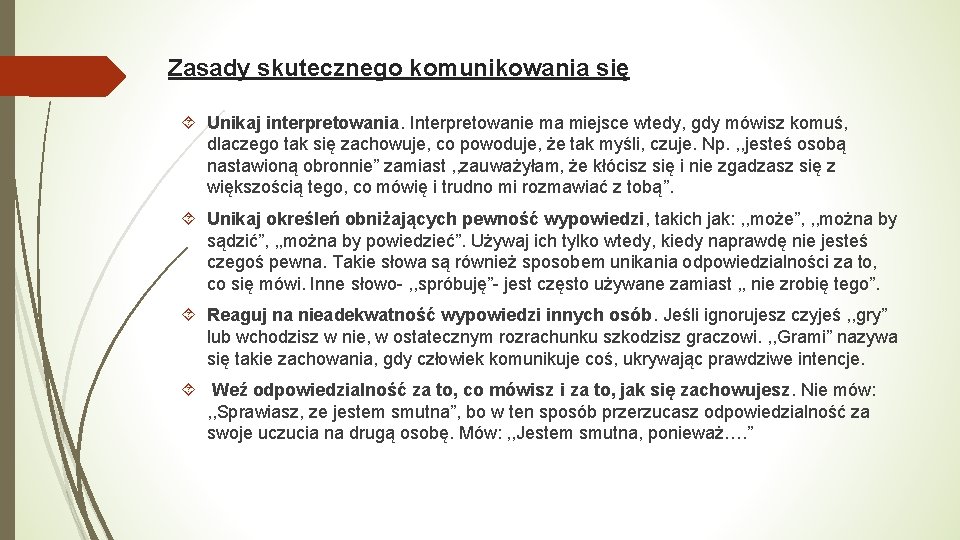 Zasady skutecznego komunikowania się

Unikaj interpretowania. Interpretowanie ma miejsce wtedy, gdy mówisz komuś, dlaczego tak się zachowuje, co powoduje, że tak myśli, czuje. Np. ,,jesteś osobą nastawioną obronnie” zamiast ,,zauważyłam, że kłócisz się i nie zgadzasz się z większością tego, co mówię i trudno mi rozmawiać z tobą”.

Unikaj określeń obniżających pewność wypowiedzi, takich jak: ,,może”, ,,można by sądzić”, „można by powiedzieć”. Używaj ich tylko wtedy, kiedy naprawdę nie jesteś czegoś pewna. Takie słowa są również sposobem unikania odpowiedzialności za to, co się mówi. Inne słowo- ,,spróbuję”- jest często używane zamiast „ nie zrobię tego”.

Reaguj na nieadekwatność wypowiedzi innych osób. Jeśli ignorujesz czyjeś ,,gry” lub wchodzisz w nie, w ostatecznym rozrachunku szkodzisz graczowi. ,,Grami” nazywa się takie zachowania, gdy człowiek komunikuje coś, ukrywając prawdziwe intencje.

Weź odpowiedzialność za to, co mówisz i za to, jak się zachowujesz. Nie mów: ,,Sprawiasz, ze jestem smutna”, bo w ten sposób przerzucasz odpowiedzialność za swoje uczucia na drugą osobę. Mów: ,,Jestem smutna, ponieważ….”